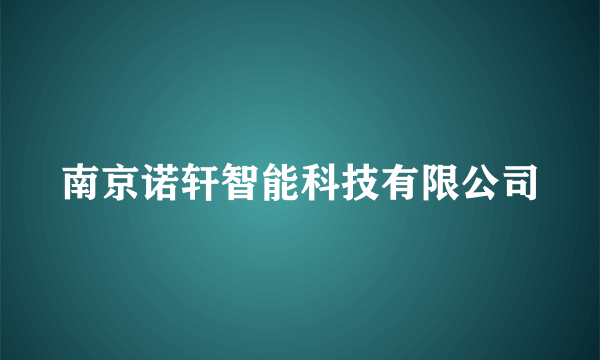 南京诺轩智能科技有限公司